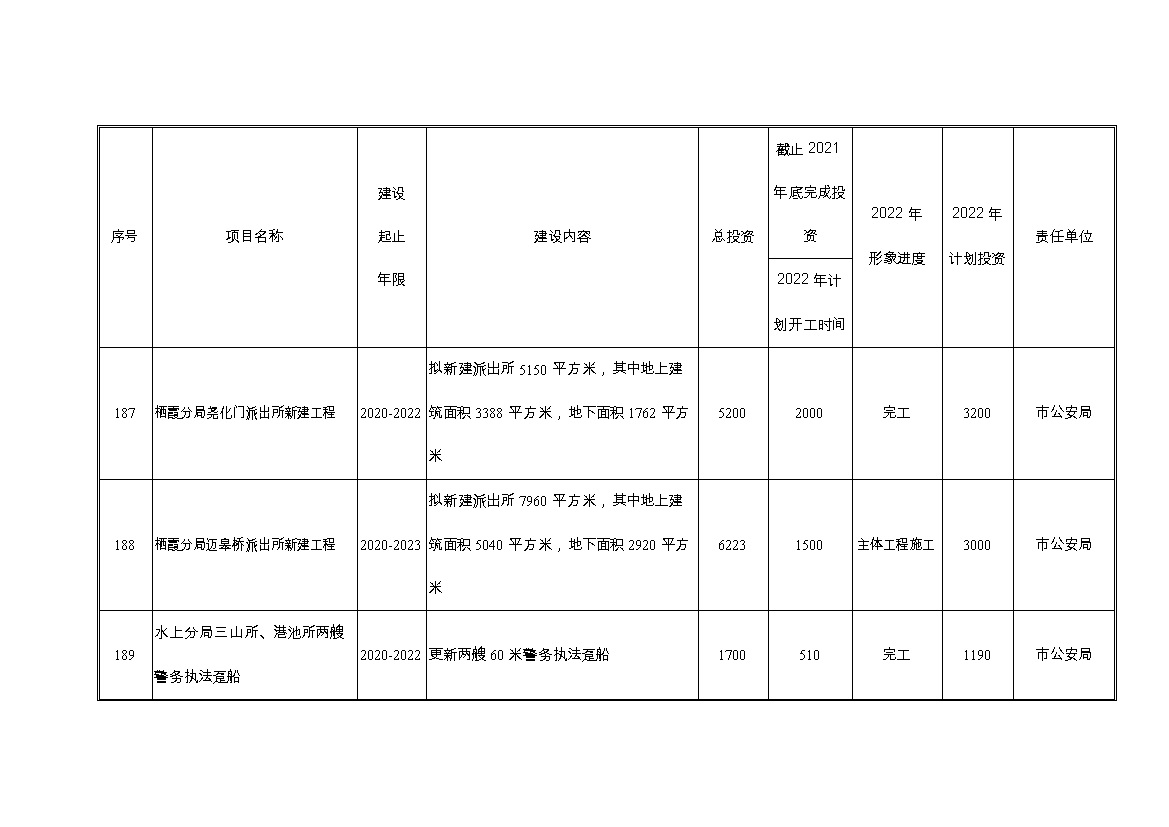 | 序号 | 项目名称 | 建设起止年限 | 建设内容 | 总投资 | 截止 2021 年底完成投资 / 2022 年计划开工时间 | 2022 年形象进度 | 2022 年计划投资 | 责任单位 |
|---|---|---|---|---|---|---|---|---|
| 187 | 栖霞分局尧化门派出所新建工程 | 2020-2022 | 拟新建派出所 5150 平方米，其中地上建筑面积 3388 平方米，地下面积 1762 平方米 | 5200 | 2000 | 完工 | 3200 | 市公安局 |
| 188 | 栖霞分局迈皋桥派出所新建工程 | 2020-2023 | 拟新建派出所 7960 平方米，其中地上建筑面积 5040 平方米，地下面积 2920 平方米 | 6223 | 1500 | 主体工程施工 | 3000 | 市公安局 |
| 189 | 水上分局三山所、港池所两艘警务执法趸船 | 2020-2022 | 更新两艘 60 米警务执法趸船 | 1700 | 510 | 完工 | 1190 | 市公安局 |